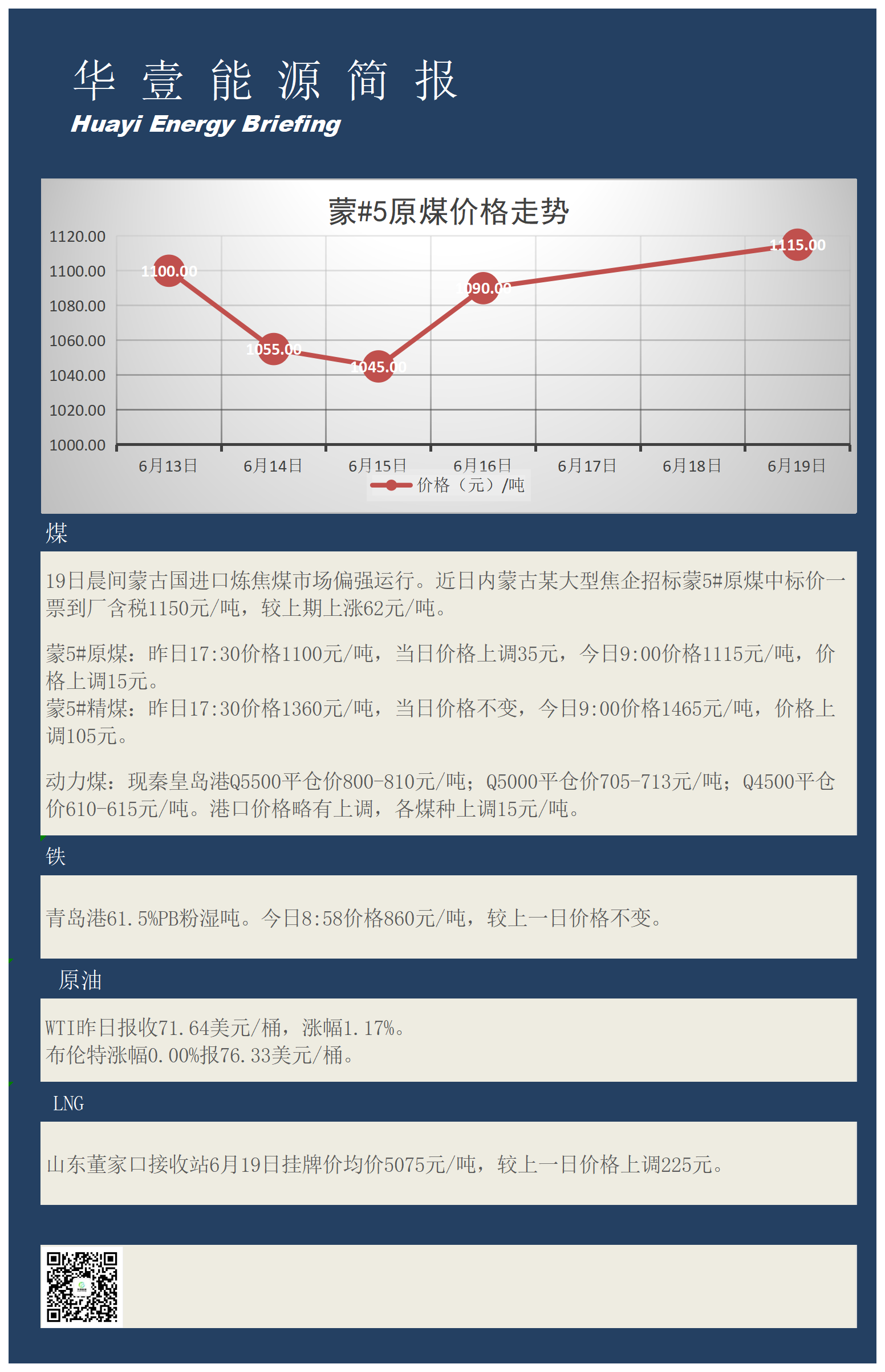 华 壹 能 源 简 报
Huayi Energy Briefing

蒙#5原煤价格走势

1120.00
1100.00
1080.00
1060.00
1040.00
1020.00
1000.00

1100.00
1055.00
1045.00
1090.00
1115.00

6月13日 6月14日 6月15日 6月16日 6月17日 6月18日 6月19日

价格（元）/吨

煤

19日晨间蒙古国进口炼焦煤市场偏强运行。近日内蒙古某大型焦企招标蒙5#原煤中标价一票到厂含税1150元/吨，较上期上涨62元/吨。

蒙5#原煤：昨日17:30价格1100元/吨，当日价格上调35元，今日9:00价格1115元/吨，价格上调15元。
蒙5#精煤：昨日17:30价格1360元/吨，当日价格不变，今日9:00价格1465元/吨，价格上调105元。

动力煤：现秦皇岛港Q5500平仓价800-810元/吨；Q5000平仓价705-713元/吨；Q4500平仓价610-615元/吨。港口价格略有上调，各煤种上调15元/吨。

铁

青岛港61.5%PB粉湿吨。今日8:58价格860元/吨，较上一日价格不变。

原油

WTI昨日报收71.64美元/桶，涨幅1.17%。
布伦特涨幅0.00%报76.33美元/桶。

LNG

山东董家口接收站6月19日挂牌价均价5075元/吨，较上一日价格上调225元。